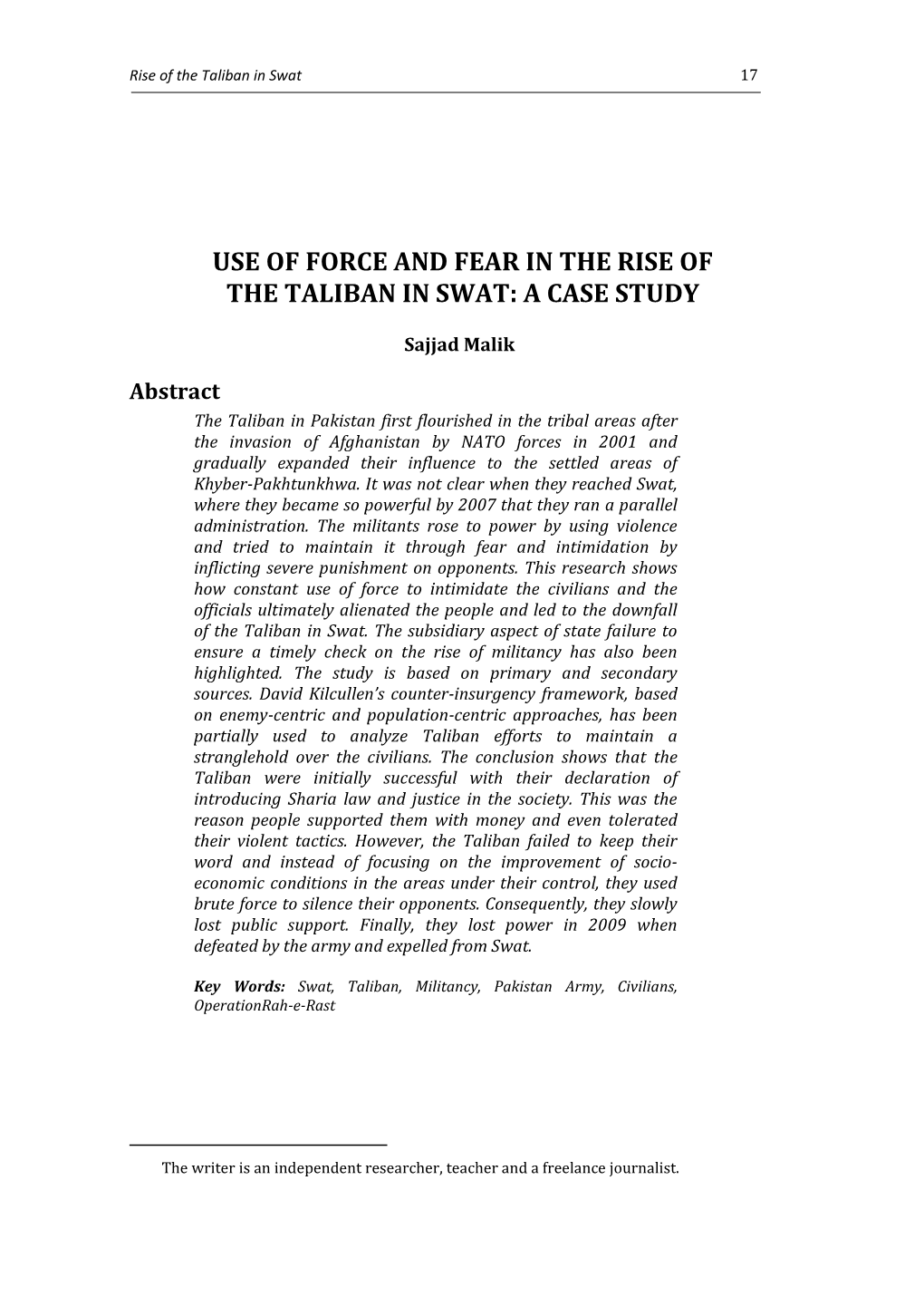 Rise of the Taliban in Swat 17

USE OF FORCE AND FEAR IN THE RISE OF THE TALIBAN IN SWAT: A CASE STUDY

Sajjad Malik

Abstract

The Taliban in Pakistan first flourished in the tribal areas after the invasion of Afghanistan by NATO forces in 2001 and gradually expanded their influence to the settled areas of Khyber-Pakhtunkhwa. It was not clear when they reached Swat, where they became so powerful by 2007 that they ran a parallel administration. The militants rose to power by using violence and tried to maintain it through fear and intimidation by inflicting severe punishment on opponents. This research shows how constant use of force to intimidate the civilians and the officials ultimately alienated the people and led to the downfall of the Taliban in Swat. The subsidiary aspect of state failure to ensure a timely check on the rise of militancy has also been highlighted. The study is based on primary and secondary sources. David Kilcullen's counter-insurgency framework, based on enemy-centric and population-centric approaches, has been partially used to analyze Taliban efforts to maintain a stranglehold over the civilians. The conclusion shows that the Taliban were initially successful with their declaration of introducing Sharia law and justice in the society. This was the reason people supported them with money and even tolerated their violent tactics. However, the Taliban failed to keep their word and instead of focusing on the improvement of socio-economic conditions in the areas under their control, they used brute force to silence their opponents. Consequently, they slowly lost public support. Finally, they lost power in 2009 when defeated by the army and expelled from Swat.

Key Words: Swat, Taliban, Militancy, Pakistan Army, Civilians, OperationRah-e-Rast

The writer is an independent researcher, teacher and a freelance journalist.